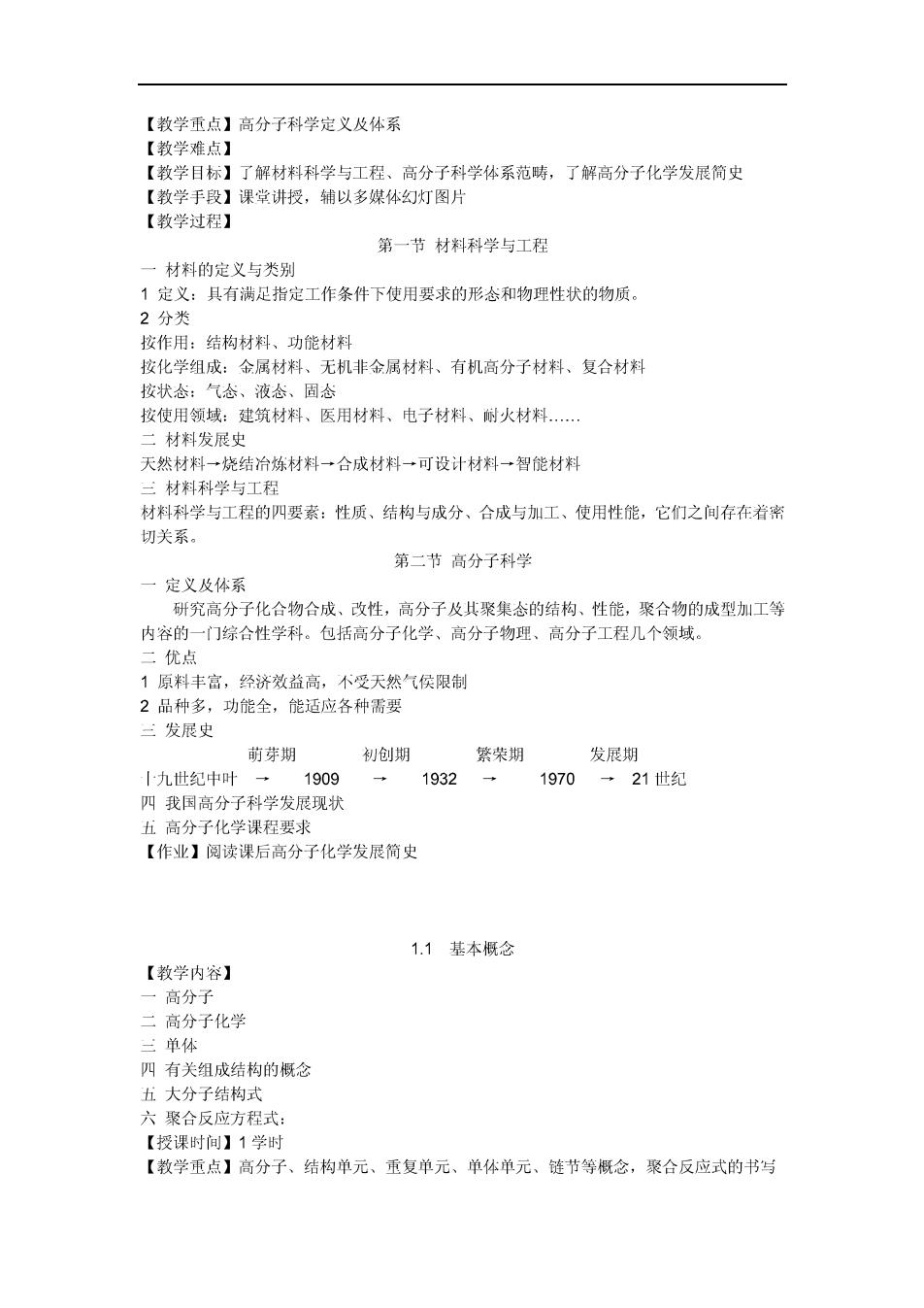 【教学重点】高分子科学定义及体系
【教学难点】
【教学目标】了解材料科学与工程、高分子科学体系范畴，了解高分子化学发展简史
【教学手段】课堂讲授，辅以多媒体幻灯图片
【教学过程】

第一节 材料科学与工程

一 材料的定义与类别
1 定义：具有满足指定工作条件下使用要求的形态和物理性状的物质。
2 分类
按作用：结构材料、功能材料
按化学组成：金属材料、无机非金属材料、有机高分子材料、复合材料
按状态：气态、液态、固态
按使用领域：建筑材料、医用材料、电子材料、耐火材料……
二 材料发展史
天然材料→烧结冶炼材料→合成材料→可设计材料→智能材料
三 材料科学与工程
材料科学与工程的四要素：性质、结构与成分、合成与加工、使用性能，它们之间存在着密切关系。

第二节 高分子科学

一 定义及体系
研究高分子化合物合成、改性，高分子及其聚集态的结构、性能，聚合物的成型加工等内容的一门综合性学科。包括高分子化学、高分子物理、高分子工程几个领域。
二 优点
1 原料丰富，经济效益高，不受天然气侯限制
2 品种多，功能全，能适应各种需要
三 发展史
萌芽期 初创期 繁荣期 发展期
十九世纪中叶 → 1909 → 1932 → 1970 → 21 世纪
四 我国高分子科学发展现状
五 高分子化学课程要求
【作业】阅读课后高分子化学发展简史

1.1 基本概念

【教学内容】
一 高分子
二 高分子化学
三 单体
四 有关组成结构的概念
五 大分子结构式
六 聚合反应方程式：
【授课时间】1 学时
【教学重点】高分子、结构单元、重复单元、单体单元、链节等概念，聚合反应式的书写